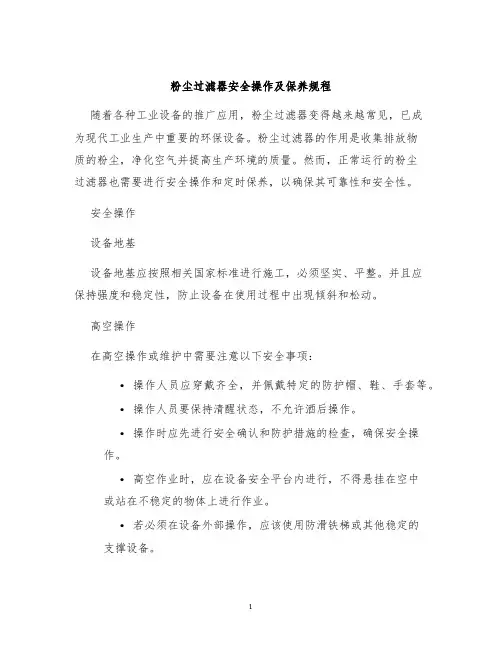 粉尘过滤器安全操作及保养规程

随着各种工业设备的推广应用，粉尘过滤器变得越来越常见，已成为现代工业生产中重要的环保设备。粉尘过滤器的作用是收集排放物质的粉尘，净化空气并提高生产环境的质量。然而，正常运行的粉尘过滤器也需要进行安全操作和定时保养，以确保其可靠性和安全性。

安全操作

设备地基

设备地基应按照相关国家标准进行施工，必须坚实、平整。并且应保持强度和稳定性，防止设备在使用过程中出现倾斜和松动。

高空操作

在高空操作或维护中需要注意以下安全事项：

• 操作人员应穿戴齐全，并佩戴特定的防护帽、鞋、手套等。

• 操作人员要保持清醒状态，不允许酒后操作。

• 操作时应先进行安全确认和防护措施的检查，确保安全操作。

• 高空作业时，应在设备安全平台内进行，不得悬挂在空中或站在不稳定的物体上进行作业。

• 若必须在设备外部操作，应该使用防滑铁梯或其他稳定的支撑设备。

1